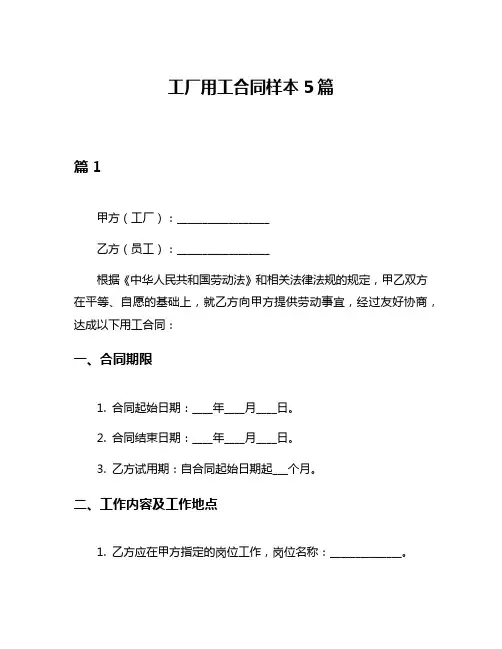 工厂用工合同样本 5 篇

篇 1

甲方（工厂）：________________

乙方（员工）：________________

根据《中华人民共和国劳动法》和相关法律法规的规定，甲乙双方在平等、自愿的基础上，就乙方向甲方提供劳动事宜，经过友好协商，达成以下用工合同：

一、合同期限

1. 合同起始日期：____年____月____日。

2. 合同结束日期：____年____月____日。

3. 乙方试用期：自合同起始日期起___个月。

二、工作内容及工作地点

1. 乙方应在甲方指定的岗位工作，岗位名称：______________。